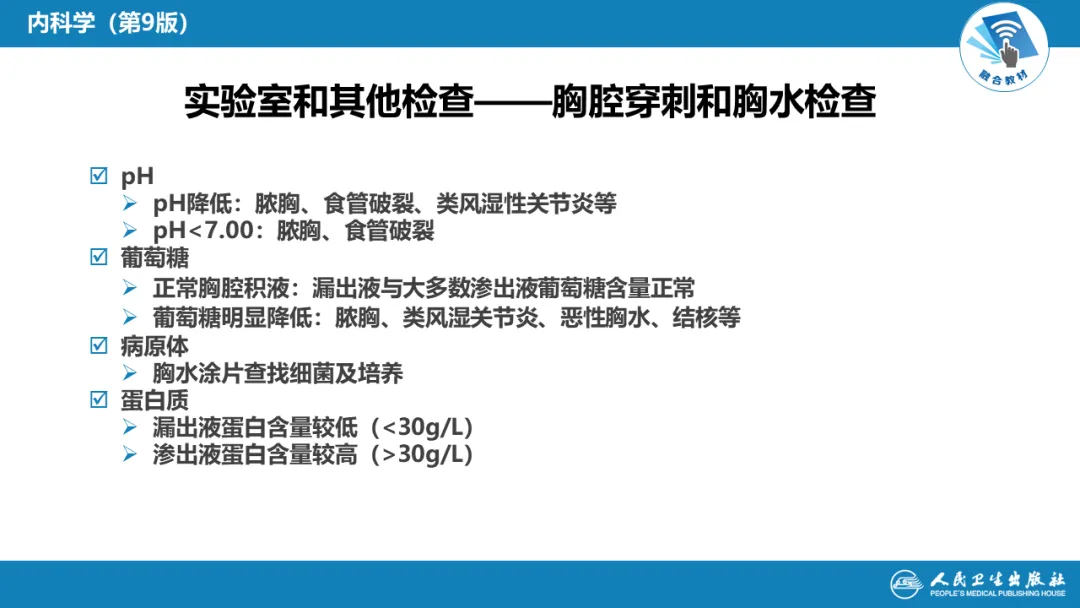 内科学（第9版）

融合教材

实验室和其他检查——胸腔穿刺和胸水检查

☑ pH
➢ pH降低：脓胸、食管破裂、类风湿性关节炎等
➢ pH<7.00：脓胸、食管破裂
☑ 葡萄糖
➢ 正常胸腔积液：漏出液与大多数渗出液葡萄糖含量正常
➢ 葡萄糖明显降低：脓胸、类风湿关节炎、恶性胸水、结核等
☑ 病原体
➢ 胸水涂片查找细菌及培养
☑ 蛋白质
➢ 漏出液蛋白含量较低（<30g/L）
➢ 渗出液蛋白含量较高（>30g/L）

人民卫生出版社
PEOPLE'S MEDICAL PUBLISHING HOUSE